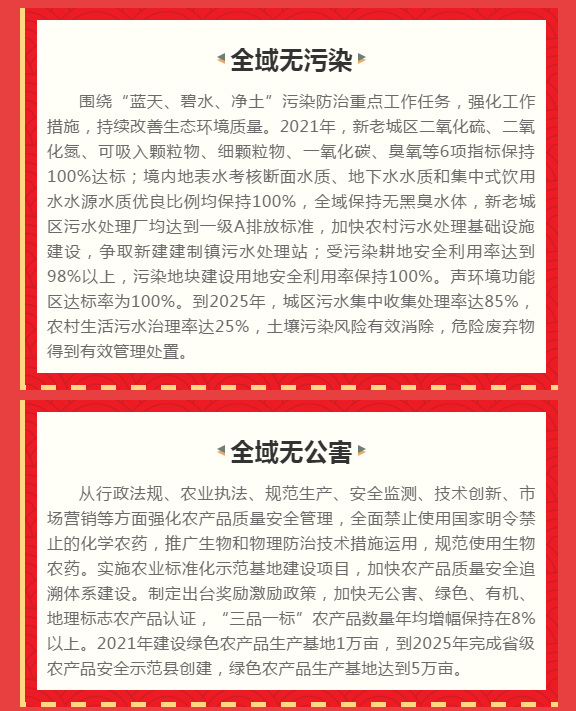 全域无污染

围绕“蓝天、碧水、净土”污染防治重点工作任务，强化工作措施，持续改善生态环境质量。2021年，新老城区二氧化硫、二氧化氮、可吸入颗粒物、细颗粒物、一氧化碳、臭氧等6项指标保持100%达标；境内地表水考核断面水质、地下水水质和集中式饮用水水源水质优良比例均保持100%，全域保持无黑臭水体，新老城区污水处理厂均达到一级A排放标准，加快农村污水处理基础设施建设，争取新建建制镇污水处理站；受污染耕地安全利用率达到98%以上，污染地块建设用地安全利用率保持100%。声环境功能区达标率为100%。到2025年，城区污水集中收集处理率达85%，农村生活污水治理率达25%，土壤污染风险有效消除，危险废弃物得到有效管理处置。

全域无公害

从行政法规、农业执法、规范生产、安全监测、技术创新、市场营销等方面强化农产品质量安全管理，全面禁止使用国家明令禁止的化学农药，推广生物和物理防治技术措施运用，规范使用生物农药。实施农业标准化示范基地建设项目，加快农产品质量安全追溯体系建设。制定出台奖励激励政策，加快无公害、绿色、有机、地理标志农产品认证，“三品一标”农产品数量年均增幅保持在8%以上。2021年建设绿色农产品生产基地1万亩，到2025年完成省级农产品安全示范县创建，绿色农产品生产基地达到5万亩。